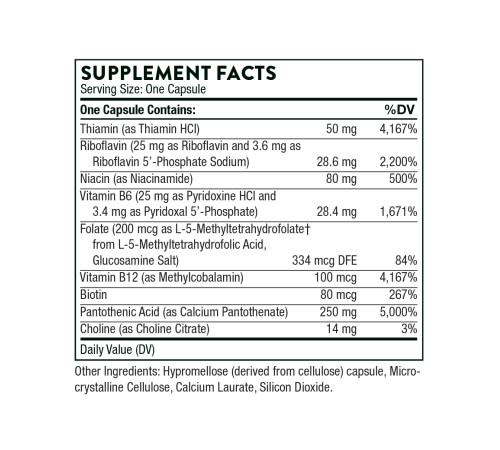 SUPPLEMENT FACTS
Serving Size: One Capsule

| One Capsule Contains: | | %DV |
|---|---|---|
| Thiamin (as Thiamin HCl) | 50 mg | 4,167% |
| Riboflavin (25 mg as Riboflavin and 3.6 mg as Riboflavin 5'-Phosphate Sodium) | 28.6 mg | 2,200% |
| Niacin (as Niacinamide) | 80 mg | 500% |
| Vitamin B6 (25 mg as Pyridoxine HCl and 3.4 mg as Pyridoxal 5'-Phosphate) | 28.4 mg | 1,671% |
| Folate (200 mcg as L-5-Methyltetrahydrofolate† from L-5-Methyltetrahydrofolic Acid, Glucosamine Salt) | 334 mcg DFE | 84% |
| Vitamin B12 (as Methylcobalamin) | 100 mcg | 4,167% |
| Biotin | 80 mcg | 267% |
| Pantothenic Acid (as Calcium Pantothenate) | 250 mg | 5,000% |
| Choline (as Choline Citrate) | 14 mg | 3% |

Daily Value (DV)

Other Ingredients: Hypromellose (derived from cellulose) capsule, Microcrystalline Cellulose, Calcium Laurate, Silicon Dioxide.